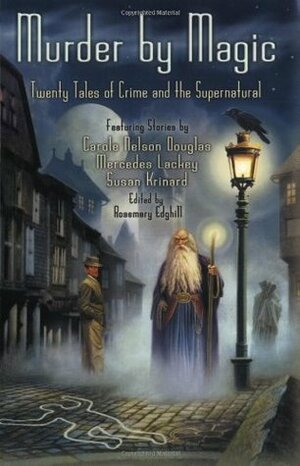 Copyrighted Material

Murder by Magic

Twenty Tales of Crime and the Supernatural

Featuring Stories by
Carole Nelson Douglas
Mercedes Lackey
Susan Krinard

Edited by
Rosemary Edghill